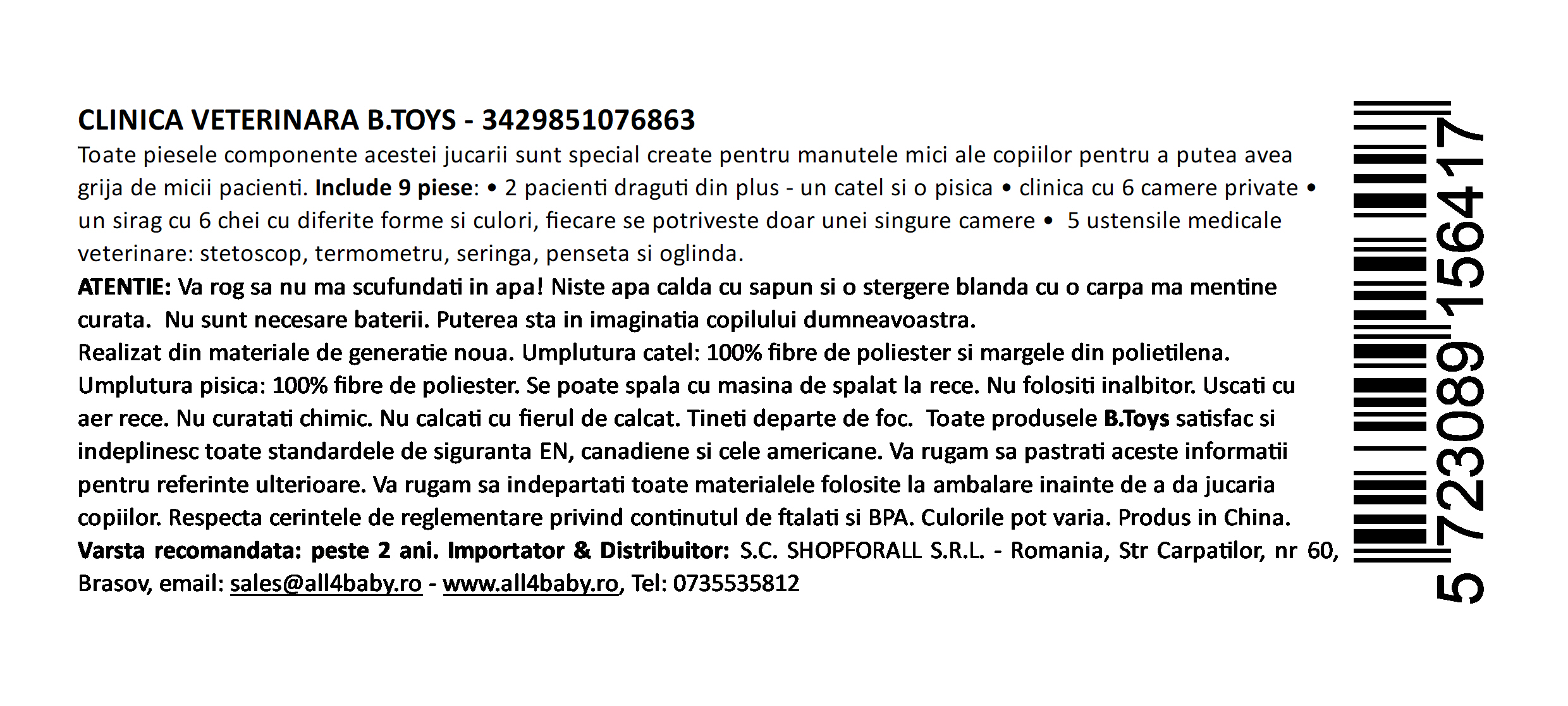 CLINICA VETERINARA B.TOYS - 3429851076863

Toate piesele componente acestei jucarii sunt special create pentru manutele mici ale copiilor pentru a putea avea grija de micii pacienti. Include 9 piese: • 2 pacienti draguti din plus - un catel si o pisica • clinica cu 6 camere private • un sirag cu 6 chei cu diferite forme si culori, fiecare se potriveste doar unei singure camere • 5 ustensile medicale veterinare: stetoscop, termometru, seringa, penseta si oglinda.

ATENTIE: Va rog sa nu ma scufundati in apa! Niste apa calda cu sapun si o stergere blanda cu o carpa ma mentine curata. Nu sunt necesare baterii. Puterea sta in imaginatia copilului dumneavoastra.

Realizat din materiale de generatie noua. Umplutura catel: 100% fibre de poliester si margele din polietilena. Umplutura pisica: 100% fibre de poliester. Se poate spala cu masina de spalat la rece. Nu folositi inalbitor. Uscati cu aer rece. Nu curatati chimic. Nu calcati cu fierul de calcat. Tineti departe de foc. Toate produsele B.Toys satisfac si indeplinesc toate standardele de siguranta EN, canadiene si cele americane. Va rugam sa pastrati aceste informatii pentru referinte ulterioare. Va rugam sa indepartati toate materialele folosite la ambalare inainte de a da jucaria copiilor. Respecta cerintele de reglementare privind continutul de ftalati si BPA. Culorile pot varia. Produs in China.

Varsta recomandata: peste 2 ani. Importator & Distribuitor: S.C. SHOPFORALL S.R.L. - Romania, Str Carpatilor, nr 60, Brasov, email: sales@all4baby.ro - www.all4baby.ro, Tel: 0735535812

5 723089 156417